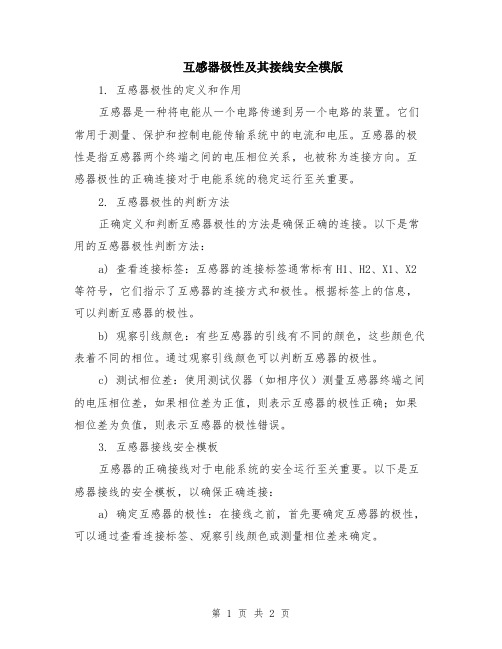 互感器极性及其接线安全模版

1. 互感器极性的定义和作用

互感器是一种将电能从一个电路传递到另一个电路的装置。它们常用于测量、保护和控制电能传输系统中的电流和电压。互感器的极性是指互感器两个终端之间的电压相位关系，也被称为连接方向。互感器极性的正确连接对于电能系统的稳定运行至关重要。

2. 互感器极性的判断方法

正确定义和判断互感器极性的方法是确保正确的连接。以下是常用的互感器极性判断方法：

a) 查看连接标签：互感器的连接标签通常标有 H1、H2、X1、X2 等符号，它们指示了互感器的连接方式和极性。根据标签上的信息，可以判断互感器的极性。

b) 观察引线颜色：有些互感器的引线有不同的颜色，这些颜色代表着不同的相位。通过观察引线颜色可以判断互感器的极性。

c) 测试相位差：使用测试仪器（如相序仪）测量互感器终端之间的电压相位差，如果相位差为正值，则表示互感器的极性正确；如果相位差为负值，则表示互感器的极性错误。

3. 互感器接线安全模板

互感器的正确接线对于电能系统的安全运行至关重要。以下是互感器接线的安全模板，以确保正确连接：

a) 确定互感器的极性：在接线之前，首先要确定互感器的极性，可以通过查看连接标签、观察引线颜色或测量相位差来确定。

第 1 页 共 2 页